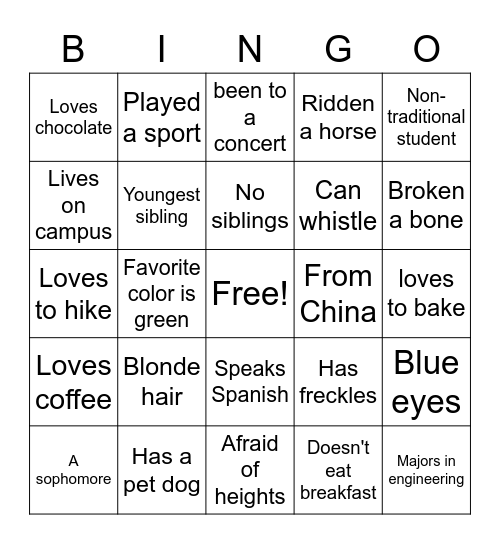 | B | I | N | G | O |
|---|---|---|---|---|
| Loves chocolate | Played a sport | been to a concert | Ridden a horse | Non-traditional student |
| Lives on campus | Youngest sibling | No siblings | Can whistle | Broken a bone |
| Loves to hike | Favorite color is green | Free! | From China | loves to bake |
| Loves coffee | Blonde hair | Speaks Spanish | Has freckles | Blue eyes |
| A sophomore | Has a pet dog | Afraid of heights | Doesn't eat breakfast | Majors in engineering |